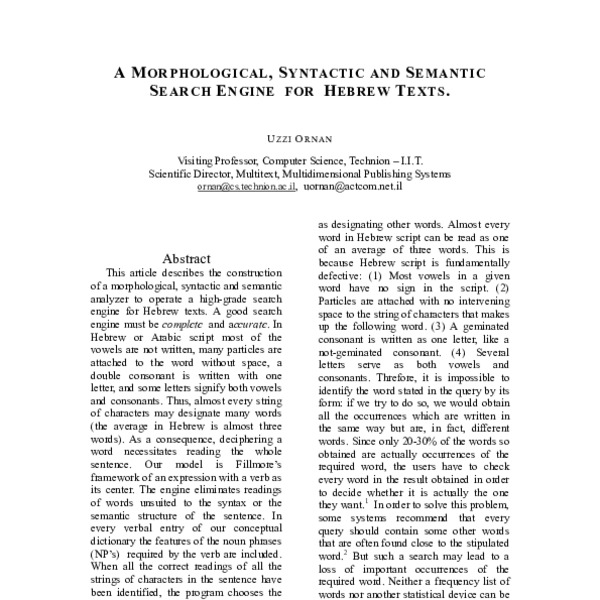 A MORPHOLOGICAL, SYNTACTIC AND SEMANTIC SEARCH ENGINE FOR HEBREW TEXTS.

UZZI ORNAN

Visiting Professor, Computer Science, Technion – I.I.T.
Scientific Director, Multitext, Multidimensional Publishing Systems
ornan@cs.technion.ac.il, uornan@actcom.net.il

Abstract

This article describes the construction of a morphological, syntactic and semantic analyzer to operate a high-grade search engine for Hebrew texts. A good search engine must be complete and accurate. In Hebrew or Arabic script most of the vowels are not written, many particles are attached to the word without space, a double consonant is written with one letter, and some letters signify both vowels and consonants. Thus, almost every string of characters may designate many words (the average in Hebrew is almost three words). As a consequence, deciphering a word necessitates reading the whole sentence. Our model is Fillmore's framework of an expression with a verb as its center. The engine eliminates readings of words unsuited to the syntax or the semantic structure of the sentence. In every verbal entry of our conceptual dictionary the features of the noun phrases (NP's) required by the verb are included. When all the correct readings of all the strings of characters in the sentence have been identified, the program chooses the

as designating other words. Almost every word in Hebrew script can be read as one of an average of three words. This is because Hebrew script is fundamentally defective: (1) Most vowels in a given word have no sign in the script. (2) Particles are attached with no intervening space to the string of characters that makes up the following word. (3) A geminated consonant is written as one letter, like a not-geminated consonant. (4) Several letters serve as both vowels and consonants. Threfore, it is impossible to identify the word stated in the query by its form: if we try to do so, we would obtain all the occurrences which are written in the same way but are, in fact, different words. Since only 20-30% of the words so obtained are actually occurrences of the required word, the users have to check every word in the result obtained in order to decide whether it is actually the one they want.$^1$ In order to solve this problem, some systems recommend that every query should contain some other words that are often found close to the stipulated word.$^2$ But such a search may lead to a loss of important occurrences of the required word. Neither a frequency list of words nor another statistical device can be